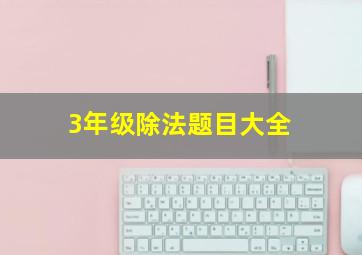 3年级除法题目大全